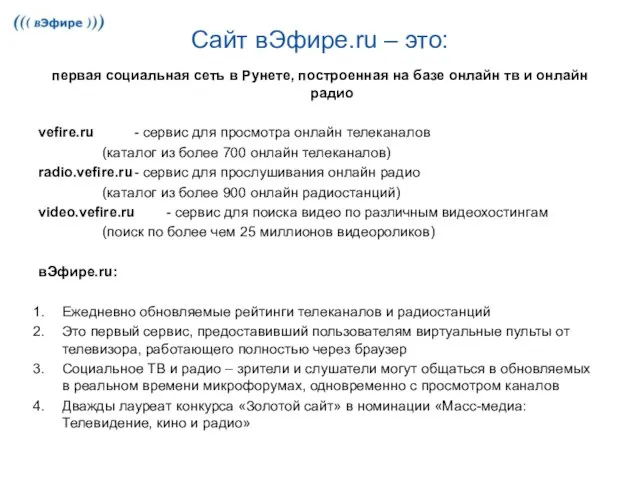 ((( вЭфире )))

Сайт вЭфире.ru – это:

первая социальная сеть в Рунете, построенная на базе онлайн тв и онлайн радио

vefire.ru - сервис для просмотра онлайн телеканалов
(каталог из более 700 онлайн телеканалов)
radio.vefire.ru - сервис для прослушивания онлайн радио
(каталог из более 900 онлайн радиостанций)
video.vefire.ru - сервис для поиска видео по различным видеохостингам
(поиск по более чем 25 миллионов видеороликов)

вЭфире.ru:

1. Ежедневно обновляемые рейтинги телеканалов и радиостанций
2. Это первый сервис, предоставивший пользователям виртуальные пульты от телевизора, работающего полностью через браузер
3. Социальное ТВ и радио – зрители и слушатели могут общаться в обновляемых в реальном времени микрофорумах, одновременно с просмотром каналов
4. Дважды лауреат конкурса «Золотой сайт» в номинации «Масс-медиа: Телевидение, кино и радио»